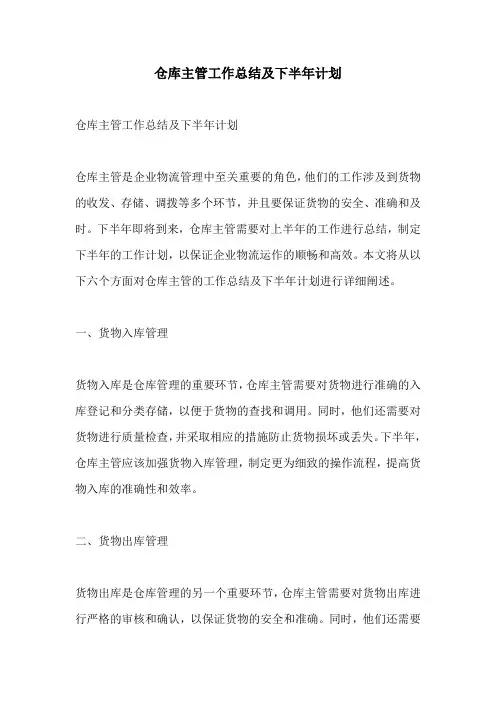 仓库主管工作总结及下半年计划

仓库主管工作总结及下半年计划

仓库主管是企业物流管理中至关重要的角色，他们的工作涉及到货物的收发、存储、调拨等多个环节，并且要保证货物的安全、准确和及时。下半年即将到来，仓库主管需要对上半年的工作进行总结，制定下半年的工作计划，以保证企业物流运作的顺畅和高效。本文将从以下六个方面对仓库主管的工作总结及下半年计划进行详细阐述。

一、货物入库管理

货物入库是仓库管理的重要环节，仓库主管需要对货物进行准确的入库登记和分类存储，以便于货物的查找和调用。同时，他们还需要对货物进行质量检查，并采取相应的措施防止货物损坏或丢失。下半年，仓库主管应该加强货物入库管理，制定更为细致的操作流程，提高货物入库的准确性和效率。

二、货物出库管理

货物出库是仓库管理的另一个重要环节，仓库主管需要对货物出库进行严格的审核和确认，以保证货物的安全和准确。同时，他们还需要